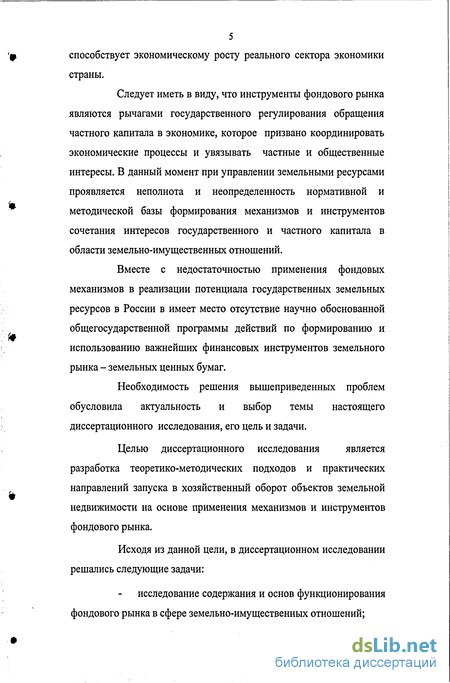 5

способствует экономическому росту реального сектора экономики страны.

Следует иметь в виду, что инструменты фондового рынка являются рычагами государственного регулирования обращения частного капитала в экономике, которое призвано координировать экономические процессы и увязывать частные и общественные интересы. В данный момент при управлении земельными ресурсами проявляется неполнота и неопределенность нормативной и методической базы формирования механизмов и инструментов сочетания интересов государственного и частного капитала в области земельно-имущественных отношений.

Вместе с недостаточностью применения фондовых механизмов в реализации потенциала государственных земельных ресурсов в России в имеет место отсутствие научно обоснованной общегосударственной программы действий по формированию и использованию важнейших финансовых инструментов земельного рынка – земельных ценных бумаг.

Необходимость решения вышеприведенных проблем обусловила актуальность и выбор темы настоящего диссертационного исследования, его цель и задачи.

Целью диссертационного исследования является разработка теоретико-методических подходов и практических направлений запуска в хозяйственный оборот объектов земельной недвижимости на основе применения механизмов и инструментов фондового рынка.

Исходя из данной цели, в диссертационном исследовании решались следующие задачи:

- исследование содержания и основ функционирования фондового рынка в сфере земельно-имущественных отношений;

dsLib.net
библиотека диссертаций